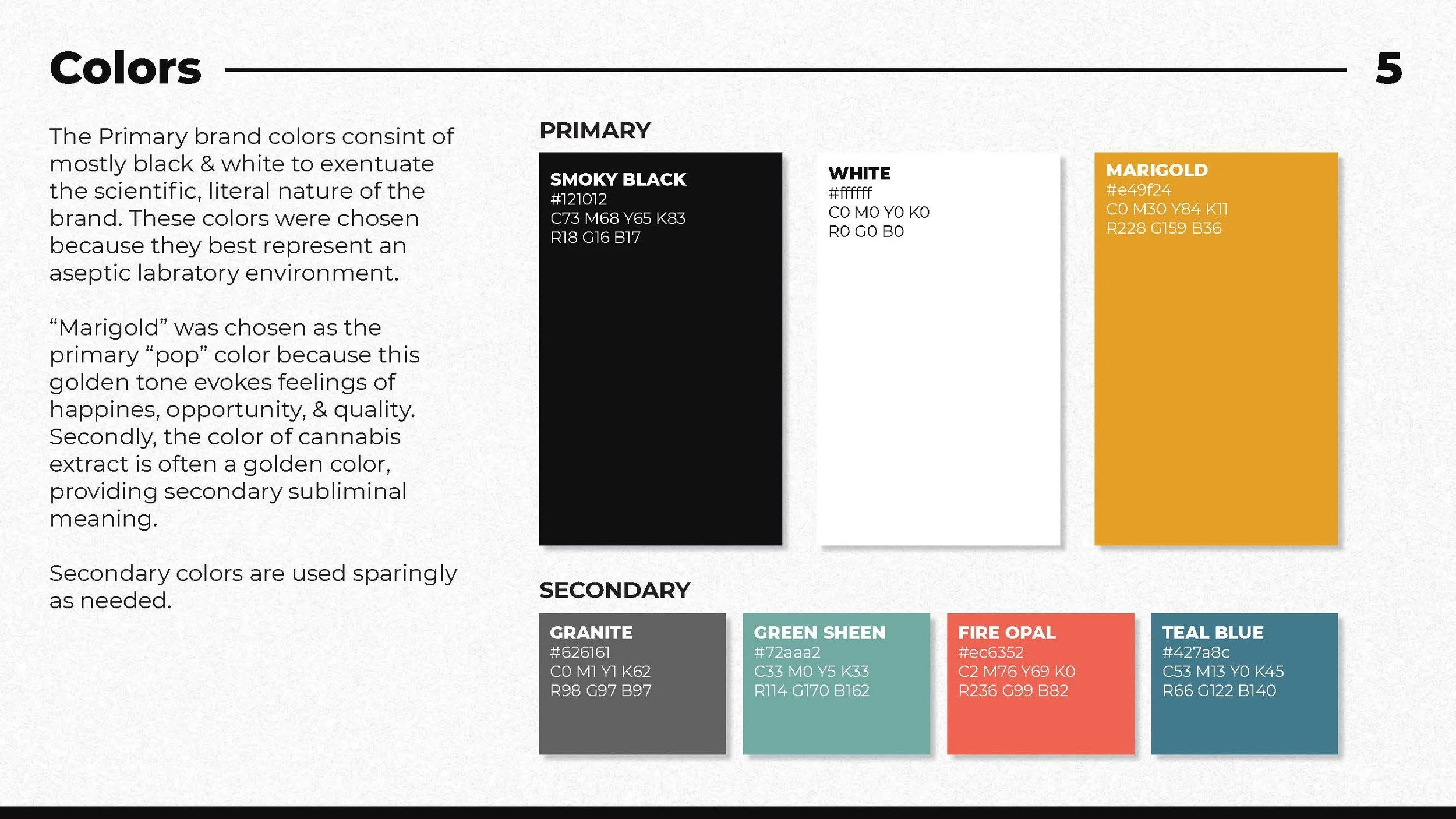 Colors

5

The Primary brand colors consint of mostly black & white to exentuate the scientific, literal nature of the brand. These colors were chosen because they best represent an aseptic labratory environment.

“Marigold” was chosen as the primary “pop” color because this golden tone evokes feelings of happines, opportunity, & quality. Secondly, the color of cannabis extract is often a golden color, providing secondary subliminal meaning.

Secondary colors are used sparingly as needed.

PRIMARY

SMOKY BLACK
#121012
C73 M68 Y65 K83
R18 G16 B17

WHITE
#ffffff
C0 M0 Y0 K0
R0 G0 B0

MARIGOLD
#e49f24
C0 M30 Y84 K11
R228 G159 B36

SECONDARY

GRANITE
#626161
C0 M1 Y1 K62
R98 G97 B97

GREEN SHEEN
#72aaa2
C33 M0 Y5 K33
R114 G170 B162

FIRE OPAL
#ec6352
C2 M76 Y69 K0
R236 G99 B82

TEAL BLUE
#427a8c
C53 M13 Y0 K45
R66 G122 B140